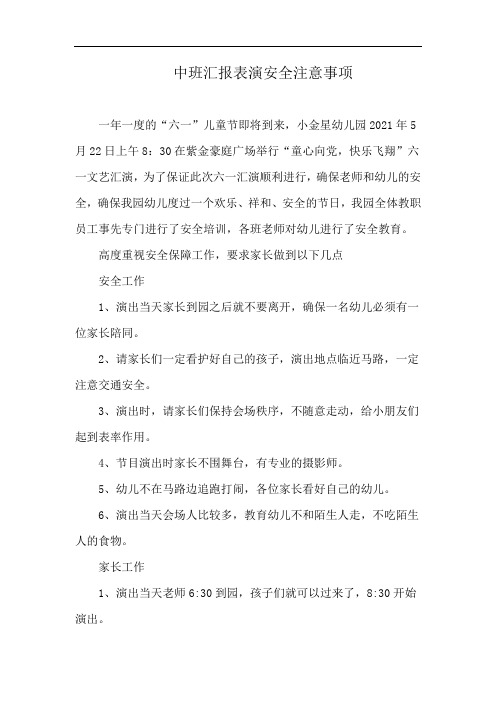 中班汇报表演安全注意事项

一年一度的“六一”儿童节即将到来，小金星幼儿园2021年5月22日上午8：30在紫金豪庭广场举行“童心向党，快乐飞翔”六一文艺汇演，为了保证此次六一汇演顺利进行，确保老师和幼儿的安全，确保我园幼儿度过一个欢乐、祥和、安全的节日，我园全体教职员工事先专门进行了安全培训，各班老师对幼儿进行了安全教育。

高度重视安全保障工作，要求家长做到以下几点

安全工作

1、演出当天家长到园之后就不要离开，确保一名幼儿必须有一位家长陪同。

2、请家长们一定看护好自己的孩子，演出地点临近马路，一定注意交通安全。

3、演出时，请家长们保持会场秩序，不随意走动，给小朋友们起到表率作用。

4、节目演出时家长不围舞台，有专业的摄影师。

5、幼儿不在马路边追跑打闹，各位家长看好自己的幼儿。

6、演出当天会场人比较多，教育幼儿不和陌生人走，不吃陌生人的食物。

家长工作

1、演出当天老师6:30到园，孩子们就可以过来了，8:30开始演出。